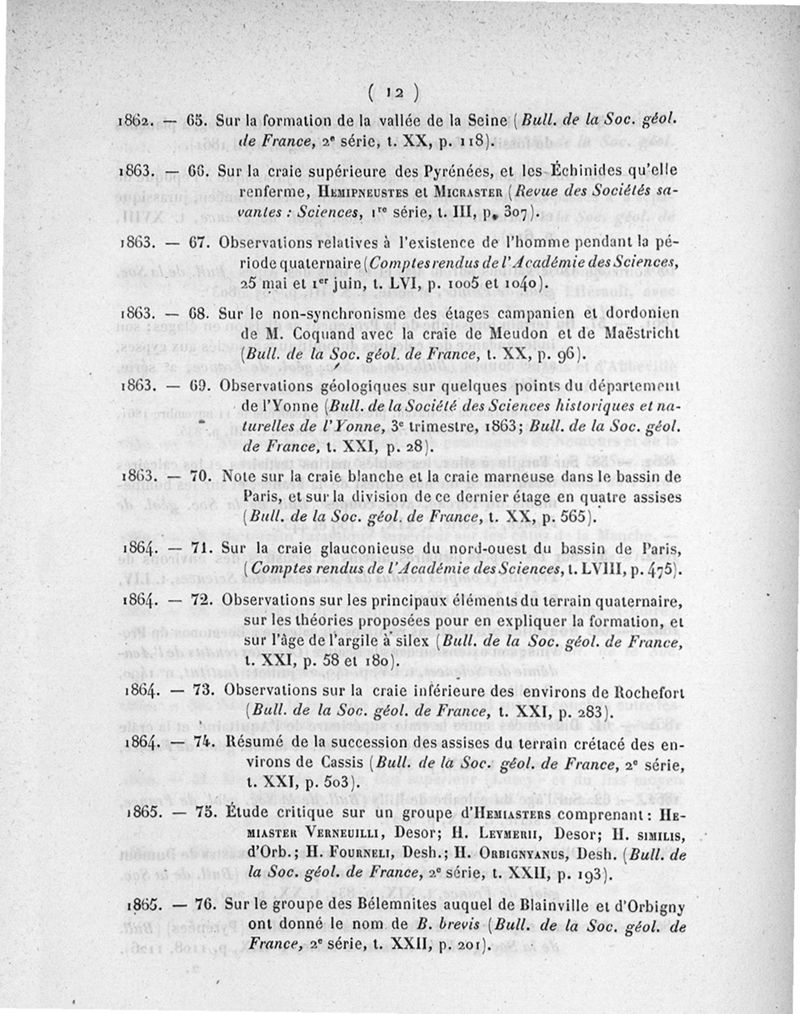 ( 12 )

1862. — 65. Sur la formation de la vallée de la Seine (Bull. de la Soc. géol. de France, 2e série, t. XX, p. 118).

1863. — 66. Sur la craie supérieure des Pyrénées, et les Échinides qu'elle renferme, Hemipneustes et Micraster (Revue des Sociétés savantes : Sciences, 1re série, t. III, p. 307).

1863. — 67. Observations relatives à l'existence de l'homme pendant la période quaternaire (Comptes rendus de l'Académie des Sciences, 25 mai et 1er juin, t. LVI, p. 1005 et 1040).

1863. — 68. Sur le non-synchronisme des étages campanien et dordonien de M. Coquand avec la craie de Meudon et de Maëstricht (Bull. de la Soc. géol. de France, t. XX, p. 96).

1863. — 69. Observations géologiques sur quelques points du département de l'Yonne (Bull. de la Société des Sciences historiques et naturelles de l'Yonne, 3e trimestre, 1863; Bull. de la Soc. géol. de France, t. XXI, p. 28).

1863. — 70. Note sur la craie blanche et la craie marneuse dans le bassin de Paris, et sur la division de ce dernier étage en quatre assises (Bull. de la Soc. géol. de France, t. XX, p. 565).

1864. — 71. Sur la craie glauconieuse du nord-ouest du bassin de Paris, (Comptes rendus de l'Académie des Sciences, t. LVIII, p. 475).

1864. — 72. Observations sur les principaux éléments du terrain quaternaire, sur les théories proposées pour en expliquer la formation, et sur l'âge de l'argile à silex (Bull. de la Soc. géol. de France, t. XXI, p. 58 et 180).

1864. — 73. Observations sur la craie inférieure des environs de Rochefort (Bull. de la Soc. géol. de France, t. XXI, p. 283).

1864. — 74. Résumé de la succession des assises du terrain crétacé des environs de Cassis (Bull. de la Soc. géol. de France, 2e série, t. XXI, p. 503).

1865. — 75. Étude critique sur un groupe d'Hemiasters comprenant : Hemiaster Verneuilli, Desor; H. Leymerii, Desor; H. similis, d'Orb.; H. Fourneli, Desh.; H. Orbignyanus, Desh. (Bull. de la Soc. géol. de France, 2e série, t. XXII, p. 193).

1865. — 76. Sur le groupe des Bélemnites auquel de Blainville et d'Orbigny ont donné le nom de B. brevis (Bull. de la Soc. géol. de France, 2e série, t. XXII, p. 201).